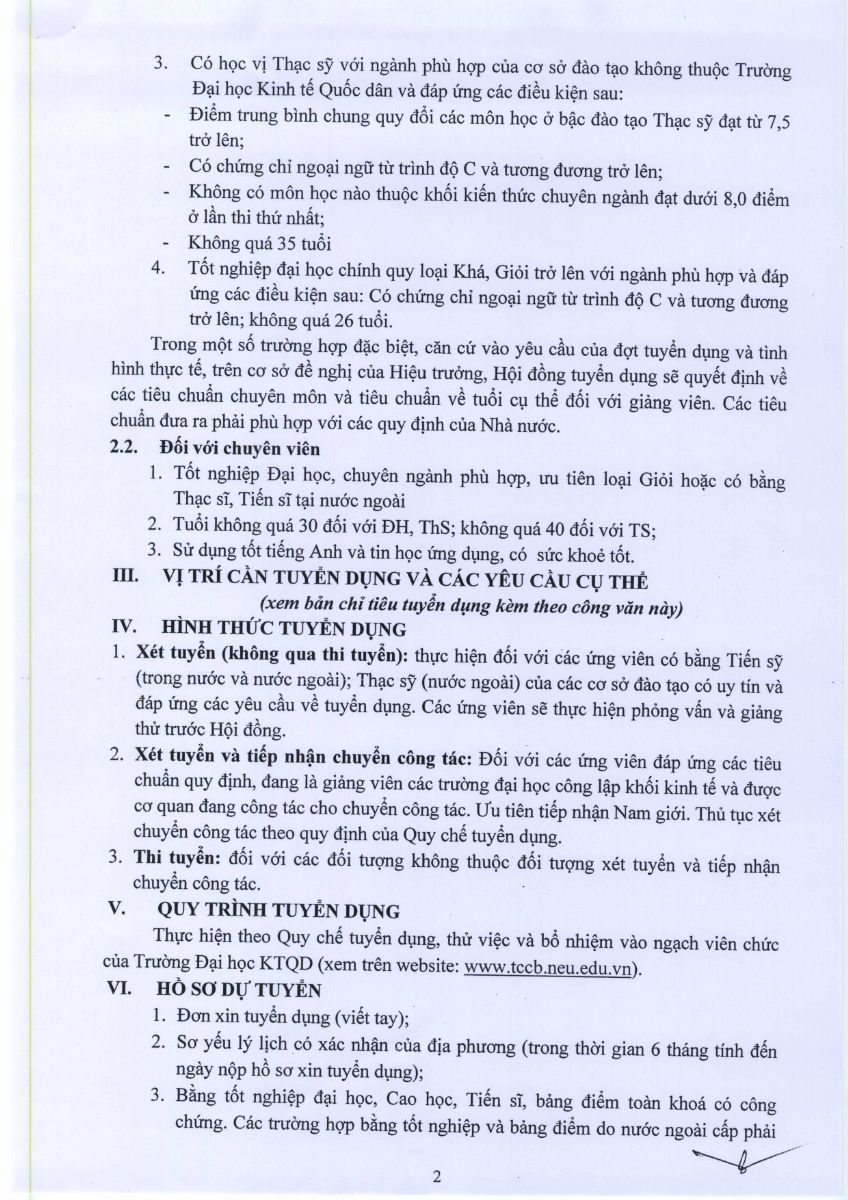 3. Có học vị Thạc sỹ với ngành phù hợp của cơ sở đào tạo không thuộc Trường Đại học Kinh tế Quốc dân và đáp ứng các điều kiện sau:
- Điểm trung bình chung quy đổi các môn học ở bậc đào tạo Thạc sỹ đạt từ 7,5 trở lên;
- Có chứng chỉ ngoại ngữ từ trình độ C và tương đương trở lên;
- Không có môn học nào thuộc khối kiến thức chuyên ngành đạt dưới 8,0 điểm ở lần thi thứ nhất;
- Không quá 35 tuổi
4. Tốt nghiệp đại học chính quy loại Khá, Giỏi trở lên với ngành phù hợp và đáp ứng các điều kiện sau: Có chứng chỉ ngoại ngữ từ trình độ C và tương đương trở lên; không quá 26 tuổi.

Trong một số trường hợp đặc biệt, căn cứ vào yêu cầu của đợt tuyển dụng và tình hình thực tế, trên cơ sở đề nghị của Hiệu trưởng, Hội đồng tuyển dụng sẽ quyết định về các tiêu chuẩn chuyên môn và tiêu chuẩn về tuổi cụ thể đối với giảng viên. Các tiêu chuẩn đưa ra phải phù hợp với các quy định của Nhà nước.

2.2. Đối với chuyên viên
1. Tốt nghiệp Đại học, chuyên ngành phù hợp, ưu tiên loại Giỏi hoặc có bằng Thạc sĩ, Tiến sĩ tại nước ngoài
2. Tuổi không quá 30 đối với ĐH, ThS; không quá 40 đối với TS;
3. Sử dụng tốt tiếng Anh và tin học ứng dụng, có sức khoẻ tốt.

III. VỊ TRÍ CẦN TUYỂN DỤNG VÀ CÁC YÊU CẦU CỤ THỂ
(xem bản chỉ tiêu tuyển dụng kèm theo công văn này)

IV. HÌNH THỨC TUYỂN DỤNG
1. Xét tuyển (không qua thi tuyển): thực hiện đối với các ứng viên có bằng Tiến sỹ (trong nước và nước ngoài); Thạc sỹ (nước ngoài) của các cơ sở đào tạo có uy tín và đáp ứng các yêu cầu về tuyển dụng. Các ứng viên sẽ thực hiện phỏng vấn và giảng thử trước Hội đồng.
2. Xét tuyển và tiếp nhận chuyển công tác: Đối với các ứng viên đáp ứng các tiêu chuẩn quy định, đang là giảng viên các trường đại học công lập khối kinh tế và được cơ quan đang công tác cho chuyển công tác. Ưu tiên tiếp nhận Nam giới. Thủ tục xét chuyển công tác theo quy định của Quy chế tuyển dụng.
3. Thi tuyển: đối với các đối tượng không thuộc đối tượng xét tuyển và tiếp nhận chuyển công tác.

V. QUY TRÌNH TUYỂN DỤNG
Thực hiện theo Quy chế tuyển dụng, thử việc và bổ nhiệm vào ngạch viên chức của Trường Đại học KTQD (xem trên website: www.tccb.neu.edu.vn).

VI. HỒ SƠ DỰ TUYỂN
1. Đơn xin tuyển dụng (viết tay);
2. Sơ yếu lý lịch có xác nhận của địa phương (trong thời gian 6 tháng tính đến ngày nộp hồ sơ xin tuyển dụng);
3. Bằng tốt nghiệp đại học, Cao học, Tiến sĩ, bảng điểm toàn khoá có công chứng. Các trường hợp bằng tốt nghiệp và bảng điểm do nước ngoài cấp phải

2